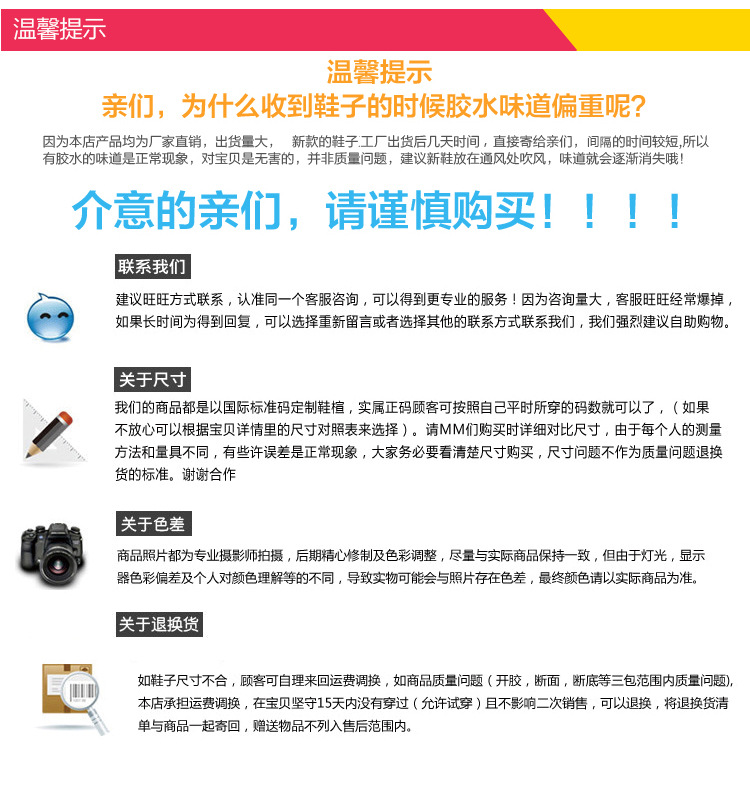 温馨提示

温馨提示
亲们，为什么收到鞋子的时候胶水味道偏重呢?

因为本店产品均为厂家直销，出货量大， 新款的鞋子.工厂出货后几天时间，直接寄给亲们，间隔的时间较短,所以有胶水的味道是正常现象，对宝贝是无害的，并非质量问题，建议新鞋放在通风处吹风，味道就会逐渐消失哦!

介意的亲们，请谨慎购买！！！！

联系我们

建议旺旺方式联系，认准同一个客服咨询，可以得到更专业的服务！因为咨询量大，客服旺旺经常爆掉，如果长时间为得到回复，可以选择重新留言或者选择其他的联系方式联系我们，我们强烈建议自助购物。

关于尺寸

我们的商品都是以国际标准码定制鞋楦，实属正码顾客可按照自己平时所穿的码数就可以了，（如果不放心可以根据宝贝详情里的尺寸对照表来选择）。请MM们购买时详细对比尺寸，由于每个人的测量方法和量具不同，有些许误差是正常现象，大家务必要看清楚尺寸购买，尺寸问题不作为质量问题退换货的标准。谢谢合作

关于色差

商品照片都为专业摄影师拍摄，后期精心修制及色彩调整，尽量与实际商品保持一致，但由于灯光，显示器色彩偏差及个人对颜色理解等的不同，导致实物可能会与照片存在色差，最终颜色请以实际商品为准。

关于退换货

如鞋子尺寸不合，顾客可自理来回运费调换，如商品质量问题（开胶，断面，断底等三包范围内质量问题),本店承担运费调换，在宝贝坚守15天内没有穿过（允许试穿）且不影响二次销售，可以退换，将退换货清单与商品一起寄回，赠送物品不列入售后范围内。